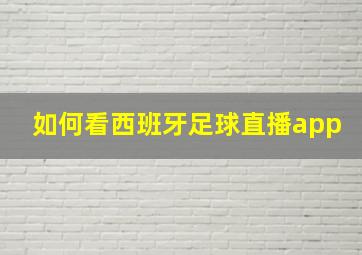 如何看西班牙足球直播app